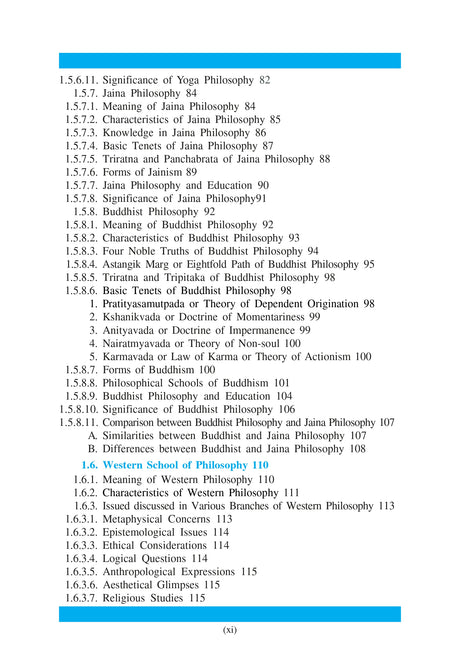 1.5.6.11. Significance of Yoga Philosophy 82
1.5.7. Jaina Philosophy 84
1.5.7.1. Meaning of Jaina Philosophy 84
1.5.7.2. Characteristics of Jaina Philosophy 85
1.5.7.3. Knowledge in Jaina Philosophy 86
1.5.7.4. Basic Tenets of Jaina Philosophy 87
1.5.7.5. Triratna and Panchabrata of Jaina Philosophy 88
1.5.7.6. Forms of Jainism 89
1.5.7.7. Jaina Philosophy and Education 90
1.5.7.8. Significance of Jaina Philosophy91
1.5.8. Buddhist Philosophy 92
1.5.8.1. Meaning of Buddhist Philosophy 92
1.5.8.2. Characteristics of Buddhist Philosophy 93
1.5.8.3. Four Noble Truths of Buddhist Philosophy 94
1.5.8.4. Astangik Marg or Eightfold Path of Buddhist Philosophy 95
1.5.8.5. Triratna and Tripitaka of Buddhist Philosophy 98
1.5.8.6. Basic Tenets of Buddhist Philosophy 98
1. Pratityasamutpada or Theory of Dependent Origination 98
2. Kshanikvada or Doctrine of Momentariness 99
3. Anityavada or Doctrine of Impermanence 99
4. Nairatmyavada or Theory of Non-soul 100
5. Karmavada or Law of Karma or Theory of Actionism 100
1.5.8.7. Forms of Buddhism 100
1.5.8.8. Philosophical Schools of Buddhism 101
1.5.8.9. Buddhist Philosophy and Education 104
1.5.8.10. Significance of Buddhist Philosophy 106
1.5.8.11. Comparison between Buddhist Philosophy and Jaina Philosophy 107
A. Similarities between Buddhist and Jaina Philosophy 107
B. Differences between Buddhist and Jaina Philosophy 108
1.6. Western School of Philosophy 110
1.6.1. Meaning of Western Philosophy 110
1.6.2. Characteristics of Western Philosophy 111
1.6.3. Issued discussed in Various Branches of Western Philosophy 113
1.6.3.1. Metaphysical Concerns 113
1.6.3.2. Epistemological Issues 114
1.6.3.3. Ethical Considerations 114
1.6.3.4. Logical Questions 114
1.6.3.5. Anthropological Expressions 115
1.6.3.6. Aesthetical Glimpses 115
1.6.3.7. Religious Studies 115

(xi)